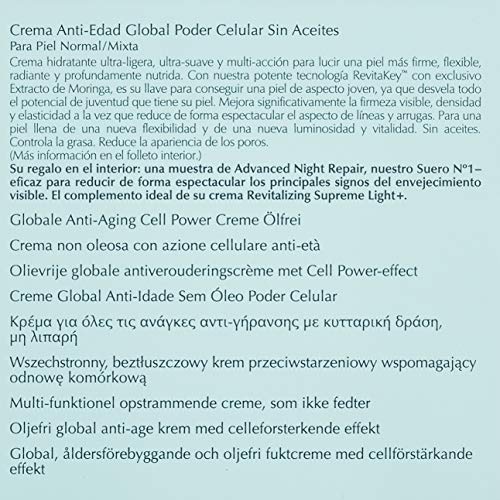 Crema Anti-Edad Global Poder Celular Sin Aceites
Para Piel Normal/Mixta
Crema hidratante ultra-ligera, ultra-suave y multi-acción para lucir una piel más firme, flexible, radiante y profundamente nutrida. Con nuestra potente tecnología RevitaKey™ con exclusivo Extracto de Moringa, es su llave para conseguir una piel de aspecto joven, ya que desvela todo el potencial de juventud que tiene su piel. Mejora significativamente la firmeza visible, densidad y elasticidad a la vez que reduce de forma espectacular el aspecto de líneas y arrugas. Para una piel llena de una nueva flexibilidad y de una nueva luminosidad y vitalidad. Sin aceites. Controla la grasa. Reduce la apariencia de los poros.
(Más información en el folleto interior.)
Su regalo en el interior: una muestra de Advanced Night Repair, nuestro Suero N°1– eficaz para reducir de forma espectacular los principales signos del envejecimiento visible. El complemento ideal de su crema Revitalizing Supreme Light+.

Globale Anti-Aging Cell Power Creme Ölfrei

Crema non oleosa con azione cellulare anti-età

Olievrije globale antiverouderingscrème met Cell Power-effect

Creme Global Anti-Idade Sem Óleo Poder Celular

Κρέμα για όλες τις ανάγκες αντι-γήρανσης με κυτταρική δράση, μη λιπαρή

Wszechstronny, beztłuszczowy krem przeciwstarzeniowy wspomagający odnowę komórkową

Multi-funktionel opstrammende creme, som ikke fedter

Oljefri global anti-age krem med celleforsterkende effekt

Global, åldersförebyggande och oljefri fuktcreme med cellförstärkande effekt